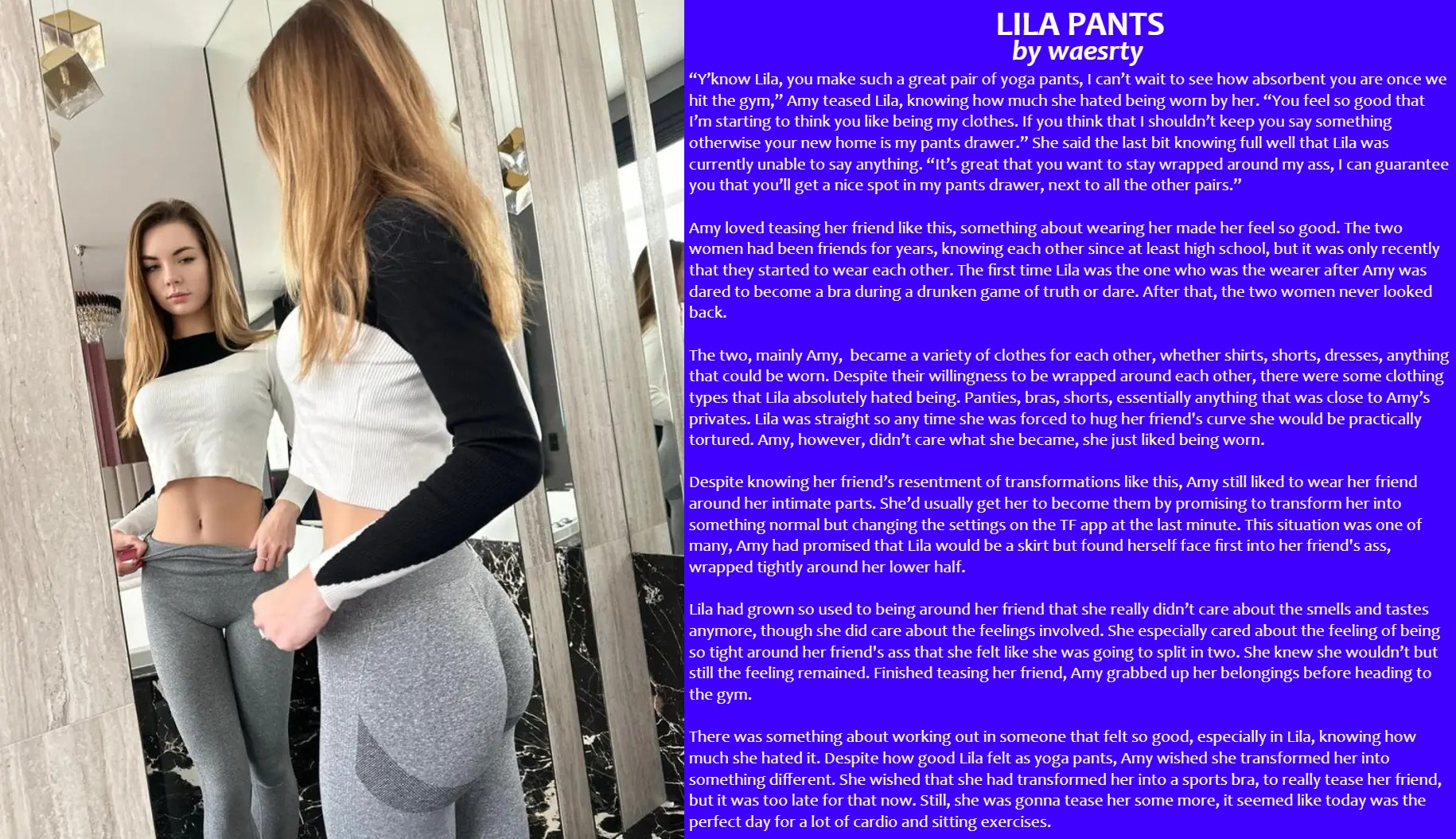 LILA PANTS
by waesrty

“Y’know Lila, you make such a great pair of yoga pants, I can’t wait to see how absorbent you are once we hit the gym,” Amy teased Lila, knowing how much she hated being worn by her. “You feel so good that I’m starting to think you like being my clothes. If you think that I shouldn’t keep you say something otherwise your new home is my pants drawer.” She said the last bit knowing full well that Lila was currently unable to say anything. “It’s great that you want to stay wrapped around my ass, I can guarantee you that you’ll get a nice spot in my pants drawer, next to all the other pairs.”

Amy loved teasing her friend like this, something about wearing her made her feel so good. The two women had been friends for years, knowing each other since at least high school, but it was only recently that they started to wear each other. The first time Lila was the one who was the wearer after Amy was dared to become a bra during a drunken game of truth or dare. After that, the two women never looked back.

The two, mainly Amy, became a variety of clothes for each other, whether shirts, shorts, dresses, anything that could be worn. Despite their willingness to be wrapped around each other, there were some clothing types that Lila absolutely hated being. Panties, bras, shorts, essentially anything that was close to Amy’s privates. Lila was straight so any time she was forced to hug her friend's curve she would be practically tortured. Amy, however, didn’t care what she became, she just liked being worn.

Despite knowing her friend’s resentment of transformations like this, Amy still liked to wear her friend around her intimate parts. She’d usually get her to become them by promising to transform her into something normal but changing the settings on the TF app at the last minute. This situation was one of many, Amy had promised that Lila would be a skirt but found herself face first into her friend's ass, wrapped tightly around her lower half.

Lila had grown so used to being around her friend that she really didn’t care about the smells and tastes anymore, though she did care about the feelings involved. She especially cared about the feeling of being so tight around her friend's ass that she felt like she was going to split in two. She knew she wouldn’t but still the feeling remained. Finished teasing her friend, Amy grabbed up her belongings before heading to the gym.

There was something about working out in someone that felt so good, especially in Lila, knowing how much she hated it. Despite how good Lila felt as yoga pants, Amy wished she transformed her into something different. She wished that she had transformed her into a sports bra, to really tease her friend, but it was too late for that now. Still, she was gonna tease her some more, it seemed like today was the perfect day for a lot of cardio and sitting exercises.